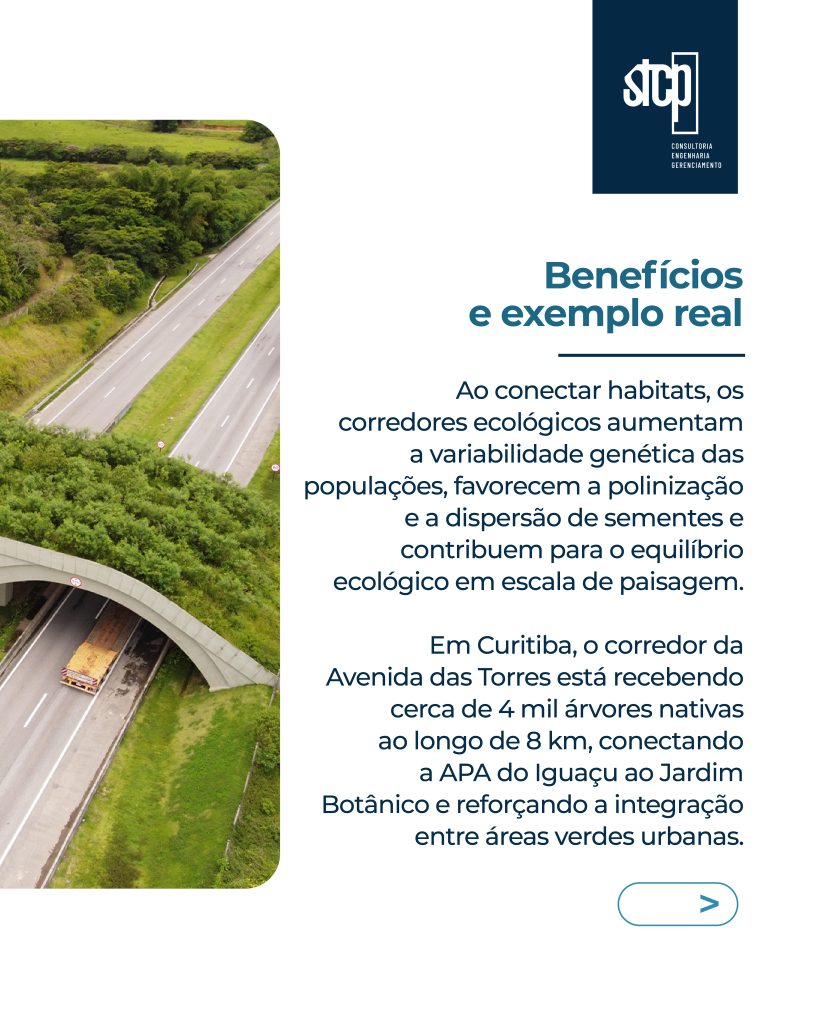 stcp
CONSULTORIA
ENGENHARIA
GERENCIAMENTO

Benefícios e exemplo real

Ao conectar habitats, os corredores ecológicos aumentam a variabilidade genética das populações, favorecem a polinização e a dispersão de sementes e contribuem para o equilíbrio ecológico em escala de paisagem.

Em Curitiba, o corredor da Avenida das Torres está recebendo cerca de 4 mil árvores nativas ao longo de 8 km, conectando a APA do Iguaçu ao Jardim Botânico e reforçando a integração entre áreas verdes urbanas.

>